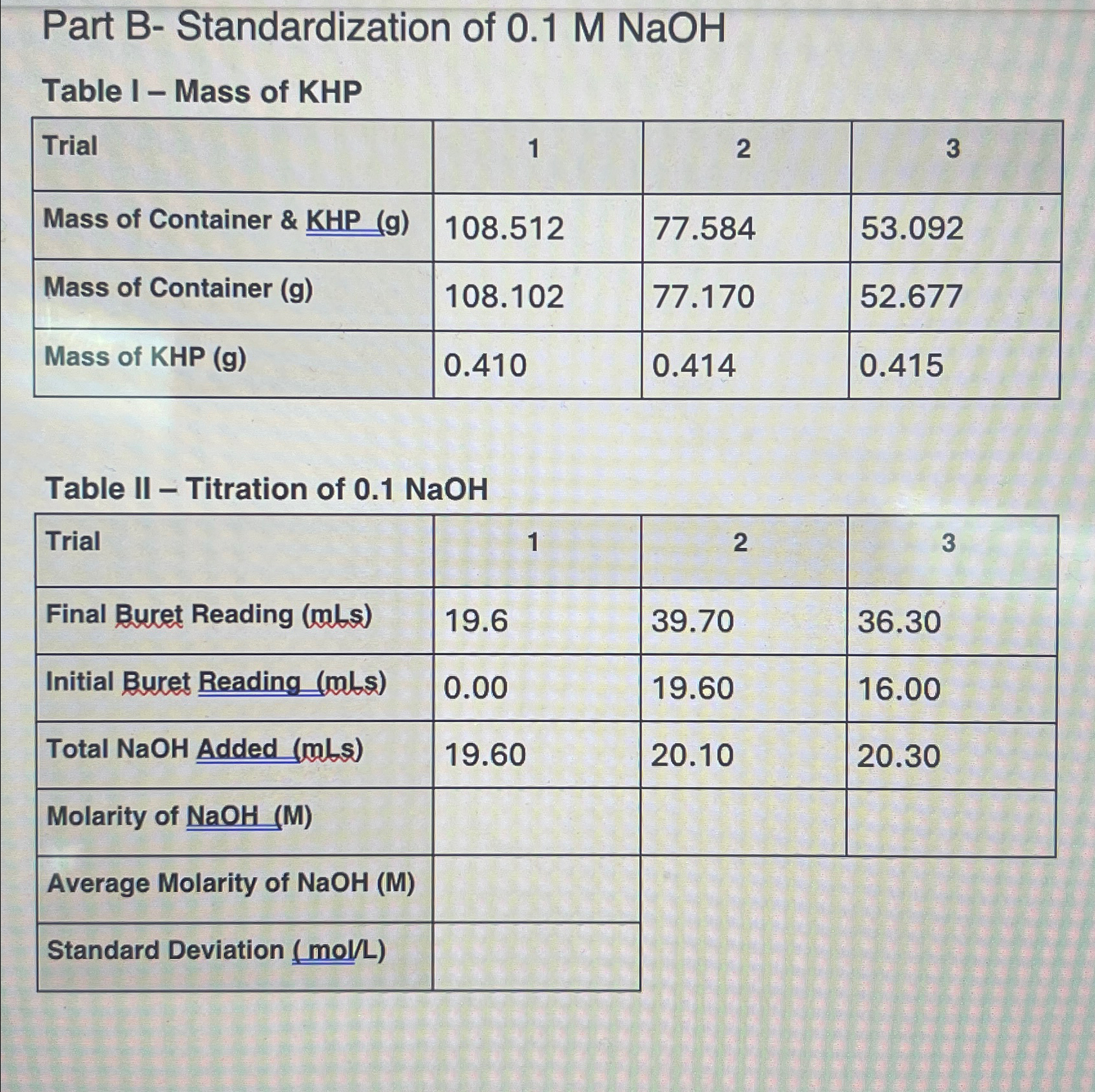 Part B- Standardization of 0.1 M NaOH

Table I – Mass of KHP

| Trial | 1 | 2 | 3 |
|---|---|---|---|
| Mass of Container & KHP (g) | 108.512 | 77.584 | 53.092 |
| Mass of Container (g) | 108.102 | 77.170 | 52.677 |
| Mass of KHP (g) | 0.410 | 0.414 | 0.415 |

Table II – Titration of 0.1 NaOH

| Trial | 1 | 2 | 3 |
|---|---|---|---|
| Final Buret Reading (mLs) | 19.6 | 39.70 | 36.30 |
| Initial Buret Reading (mLs) | 0.00 | 19.60 | 16.00 |
| Total NaOH Added (mLs) | 19.60 | 20.10 | 20.30 |
| Molarity of NaOH (M) | | | |
| Average Molarity of NaOH (M) | | | |
| Standard Deviation ( mol/L) | | | |